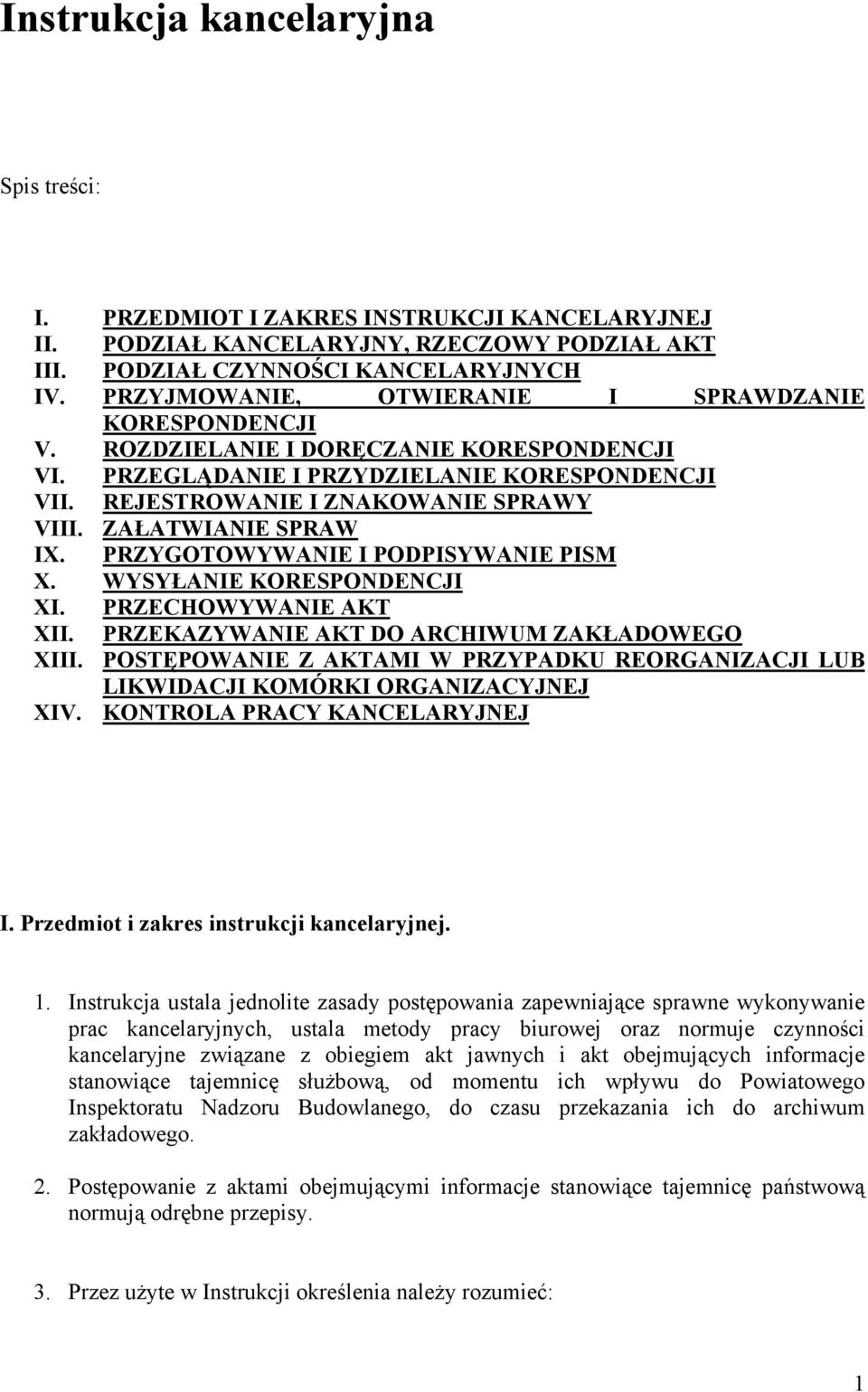 Instrukcja kancelaryjna

Spis treści:

I. PRZEDMIOT I ZAKRES INSTRUKCJI KANCELARYJNEJ
II. PODZIAŁ KANCELARYJNY, RZECZOWY PODZIAŁ AKT
III. PODZIAŁ CZYNNOŚCI KANCELARYJNYCH
IV. PRZYJMOWANIE, OTWIERANIE I SPRAWDZANIE KORESPONDENCJI
V. ROZDZIELANIE I DORĘCZANIE KORESPONDENCJI
VI. PRZEGLĄDANIE I PRZYDZIELANIE KORESPONDENCJI
VII. REJESTROWANIE I ZNAKOWANIE SPRAWY
VIII. ZAŁATWIANIE SPRAW
IX. PRZYGOTOWYWANIE I PODPISYWANIE PISM
X. WYSYŁANIE KORESPONDENCJI
XI. PRZECHOWYWANIE AKT
XII. PRZEKAZYWANIE AKT DO ARCHIWUM ZAKŁADOWEGO
XIII. POSTĘPOWANIE Z AKTAMI W PRZYPADKU REORGANIZACJI LUB LIKWIDACJI KOMÓRKI ORGANIZACYJNEJ
XIV. KONTROLA PRACY KANCELARYJNEJ

I. Przedmiot i zakres instrukcji kancelaryjnej.

1. Instrukcja ustala jednolite zasady postępowania zapewniające sprawne wykonywanie prac kancelaryjnych, ustala metody pracy biurowej oraz normuje czynności kancelaryjne związane z obiegiem akt jawnych i akt obejmujących informacje stanowiące tajemnicę służbową, od momentu ich wpływu do Powiatowego Inspektoratu Nadzoru Budowlanego, do czasu przekazania ich do archiwum zakładowego.

2. Postępowanie z aktami obejmującymi informacje stanowiące tajemnicę państwową normują odrębne przepisy.

3. Przez użyte w Instrukcji określenia należy rozumieć:

1